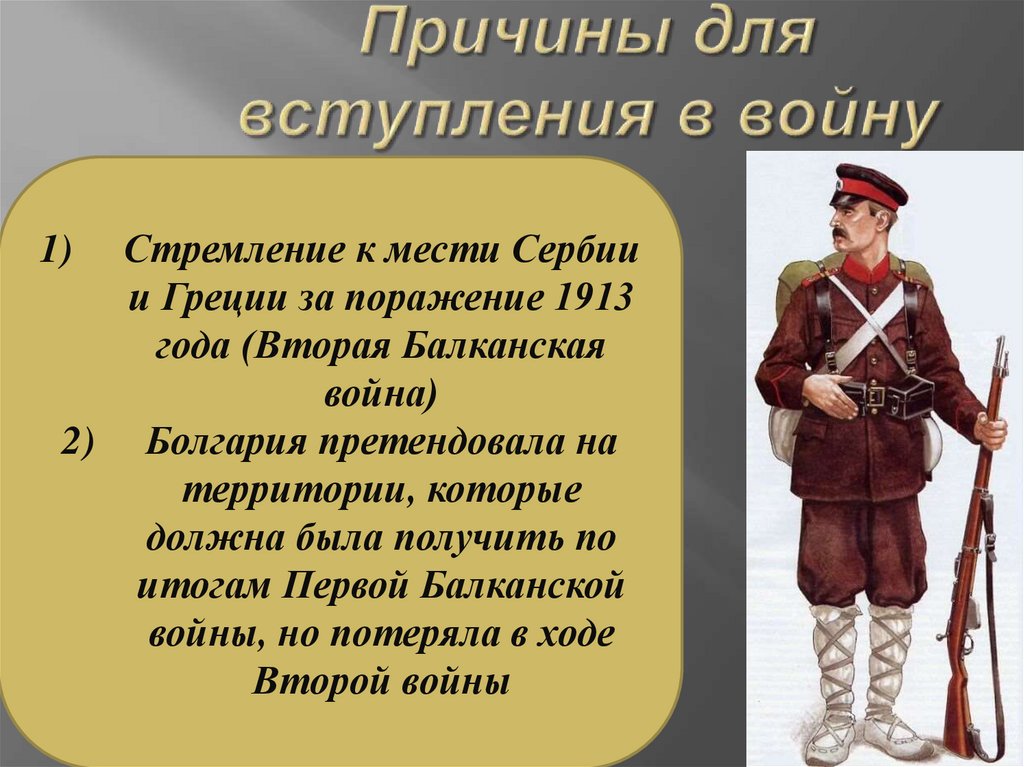 Причины для вступления в войну

1) Стремление к мести Сербии и Греции за поражение 1913 года (Вторая Балканская война)

2) Болгария претендовала на территории, которые должна была получить по итогам Первой Балканской войны, но потеряла в ходе Второй войны